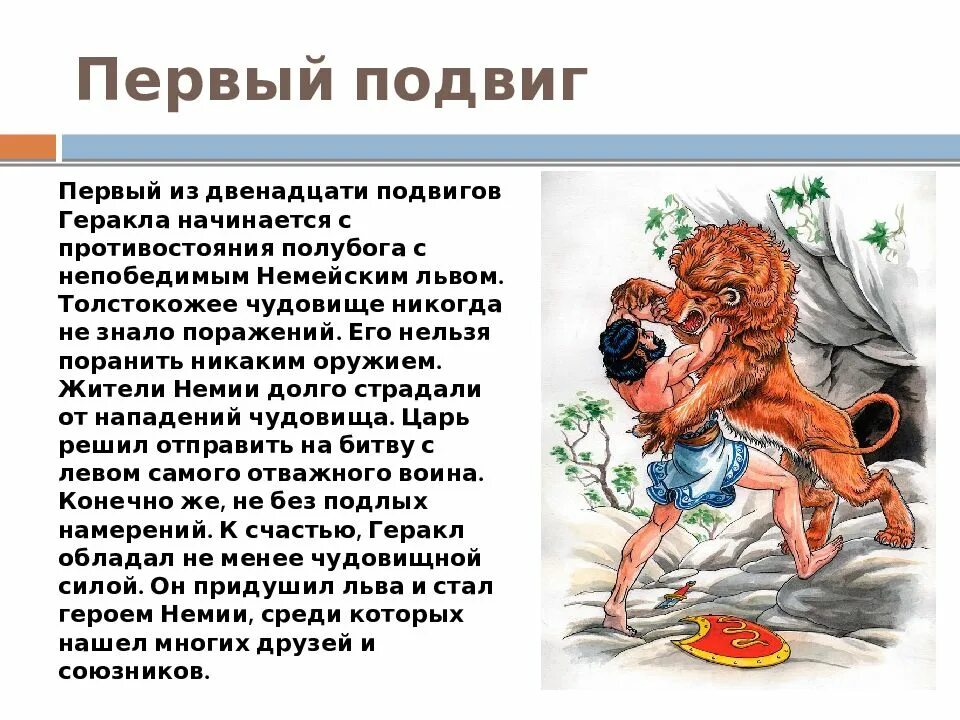 Первый подвиг

Первый из двенадцати подвигов Геракла начинается с противостояния полубога с непобедимым Немейским львом. Толстокожее чудовище никогда не знало поражений. Его нельзя поранить никаким оружием. Жители Немии долго страдали от нападений чудовища. Царь решил отправить на битву с левом самого отважного воина. Конечно же, не без подлых намерений. К счастью, Геракл обладал не менее чудовищной силой. Он придушил льва и стал героем Немии, среди которых нашел многих друзей и союзников.